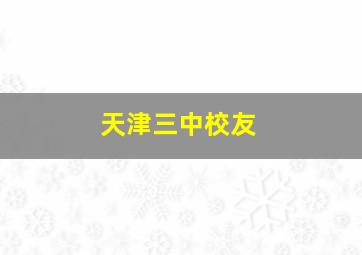 天津三中校友